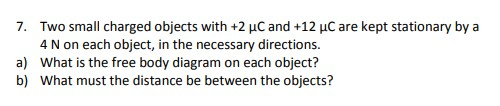 7. Two small charged objects with +2 μC and +12 μC are kept stationary by a 4 N on each object, in the necessary directions.

a) What is the free body diagram on each object?

b) What must the distance be between the objects?